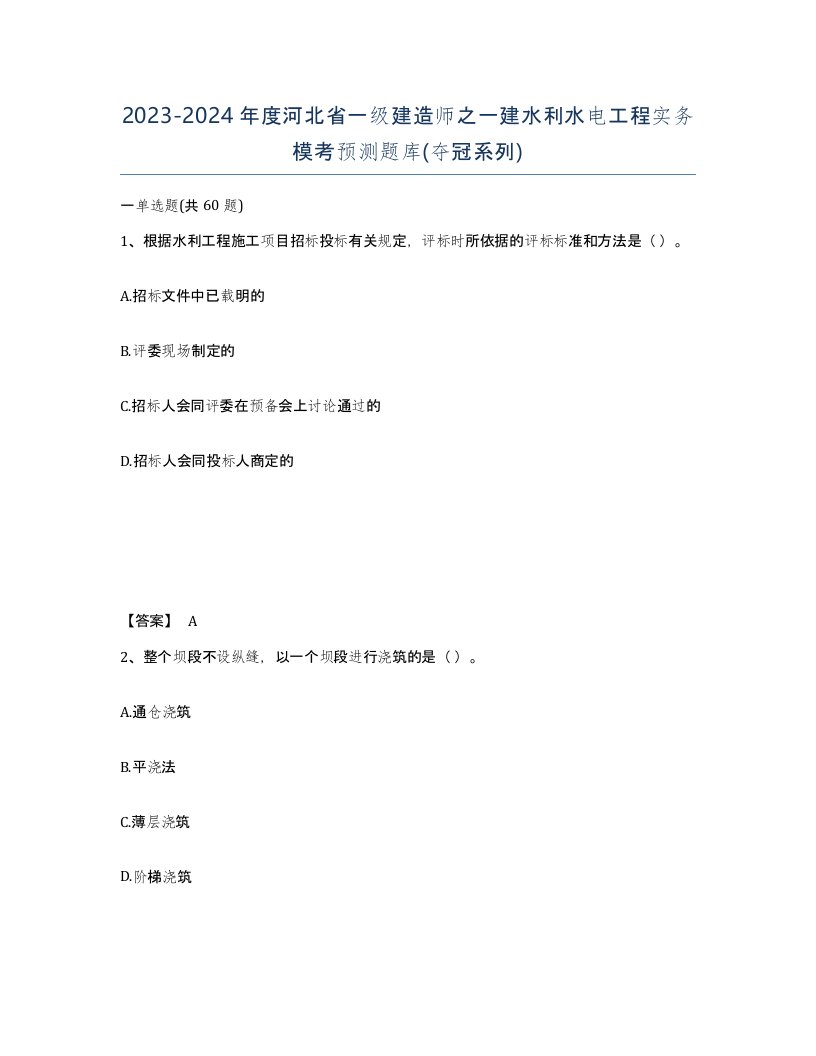 2023-2024年度河北省一级建造师之一建水利水电工程实务模考预测题库(夺冠系列)

一单选题(共 60 题)

1、根据水利工程施工项目招标投标有关规定，评标时所依据的评标标准和方法是（）。

A.招标文件中已载明的

B.评委现场制定的

C.招标人会同评委在预备会上讨论通过的

D.招标人会同投标人商定的

【答案】 A

2、整个坝段不设纵缝，以一个坝段进行浇筑的是（）。

A.通仓浇筑

B.平浇法

C.薄层浇筑

D.阶梯浇筑